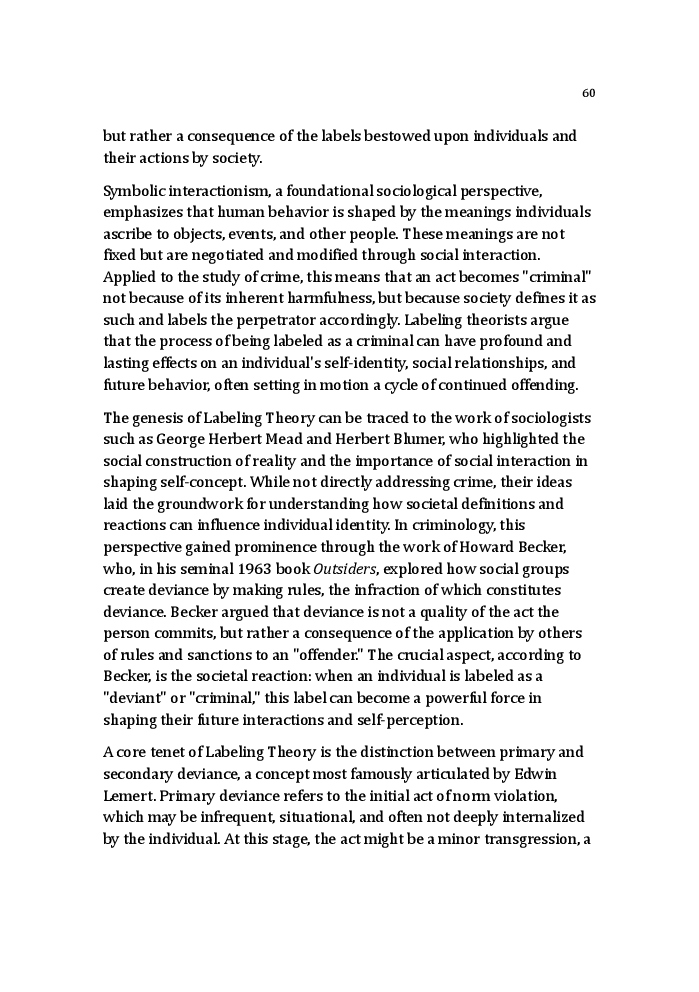 60

but rather a consequence of the labels bestowed upon individuals and their actions by society.

Symbolic interactionism, a foundational sociological perspective, emphasizes that human behavior is shaped by the meanings individuals ascribe to objects, events, and other people. These meanings are not fixed but are negotiated and modified through social interaction. Applied to the study of crime, this means that an act becomes "criminal" not because of its inherent harmfulness, but because society defines it as such and labels the perpetrator accordingly. Labeling theorists argue that the process of being labeled as a criminal can have profound and lasting effects on an individual's self-identity, social relationships, and future behavior, often setting in motion a cycle of continued offending.

The genesis of Labeling Theory can be traced to the work of sociologists such as George Herbert Mead and Herbert Blumer, who highlighted the social construction of reality and the importance of social interaction in shaping self-concept. While not directly addressing crime, their ideas laid the groundwork for understanding how societal definitions and reactions can influence individual identity. In criminology, this perspective gained prominence through the work of Howard Becker, who, in his seminal 1963 book Outsiders, explored how social groups create deviance by making rules, the infraction of which constitutes deviance. Becker argued that deviance is not a quality of the act the person commits, but rather a consequence of the application by others of rules and sanctions to an "offender." The crucial aspect, according to Becker, is the societal reaction: when an individual is labeled as a "deviant" or "criminal," this label can become a powerful force in shaping their future interactions and self-perception.

A core tenet of Labeling Theory is the distinction between primary and secondary deviance, a concept most famously articulated by Edwin Lemert. Primary deviance refers to the initial act of norm violation, which may be infrequent, situational, and often not deeply internalized by the individual. At this stage, the act might be a minor transgression, a